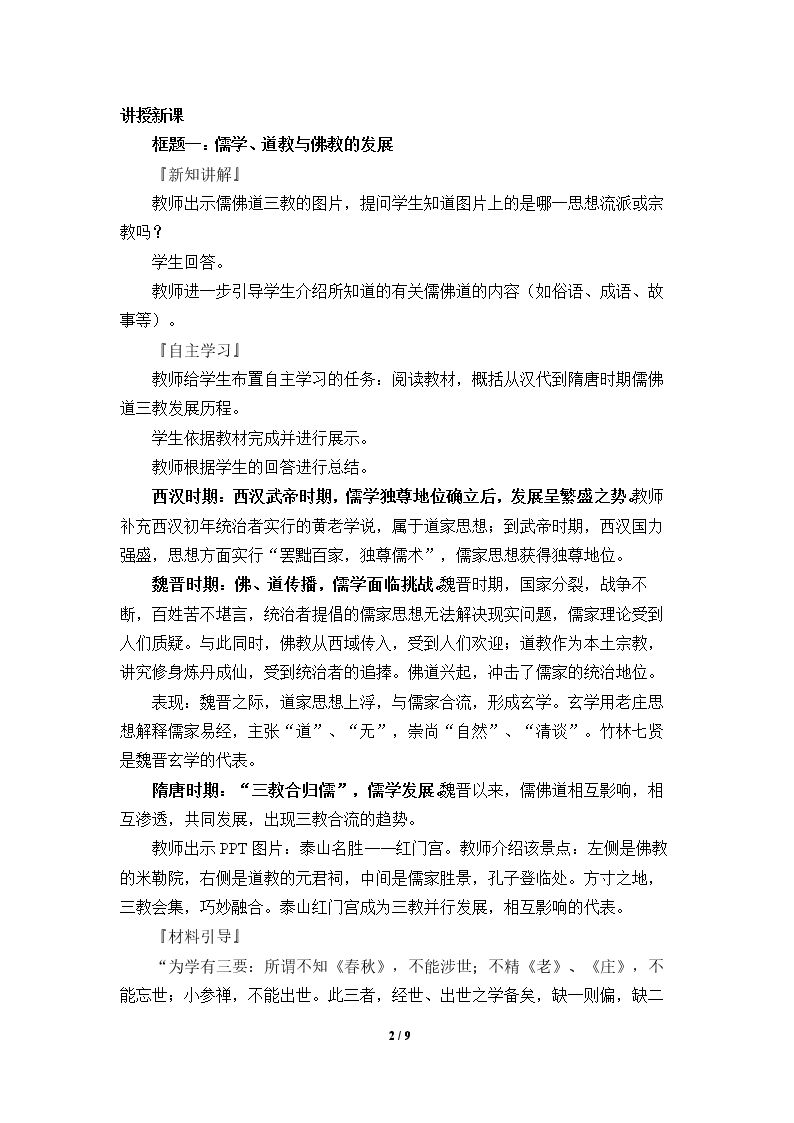 讲授新课

框题一：儒学、道教与佛教的发展

『新知讲解』

教师出示儒佛道三教的图片，提问学生知道图片上的是哪一思想流派或宗教吗？

学生回答。

教师进一步引导学生介绍所知道的有关儒佛道的内容（如俗语、成语、故事等）。

『自主学习』

教师给学生布置自主学习的任务：阅读教材，概括从汉代到隋唐时期儒佛道三教发展历程。

学生依据教材完成并进行展示。

教师根据学生的回答进行总结。

西汉时期：西汉武帝时期，儒学独尊地位确立后，发展呈繁盛之势。教师补充西汉初年统治者实行的黄老学说，属于道家思想；到武帝时期，西汉国力强盛，思想方面实行“罢黜百家，独尊儒术”，儒家思想获得独尊地位。

魏晋时期：佛、道传播，儒学面临挑战。魏晋时期，国家分裂，战争不断，百姓苦不堪言，统治者提倡的儒家思想无法解决现实问题，儒家理论受到人们质疑。与此同时，佛教从西域传入，受到人们欢迎；道教作为本土宗教，讲究修身炼丹成仙，受到统治者的追捧。佛道兴起，冲击了儒家的统治地位。

表现：魏晋之际，道家思想上浮，与儒家合流，形成玄学。玄学用老庄思想解释儒家易经，主张“道”、“无”，崇尚“自然”、“清谈”。竹林七贤是魏晋玄学的代表。

隋唐时期：“三教合归儒”，儒学发展。魏晋以来，儒佛道相互影响，相互渗透，共同发展，出现三教合流的趋势。

教师出示PPT图片：泰山名胜——红门宫。教师介绍该景点：左侧是佛教的米勒院，右侧是道教的元君祠，中间是儒家胜景，孔子登临处。方寸之地，三教会集，巧妙融合。泰山红门宫成为三教并行发展，相互影响的代表。

『材料引导』

“为学有三要：所谓不知《春秋》，不能涉世；不精《老》、《庄》，不能忘世；小参禅，不能出世。此三者，经世、出世之学备矣，缺一则偏，缺二

2 / 9